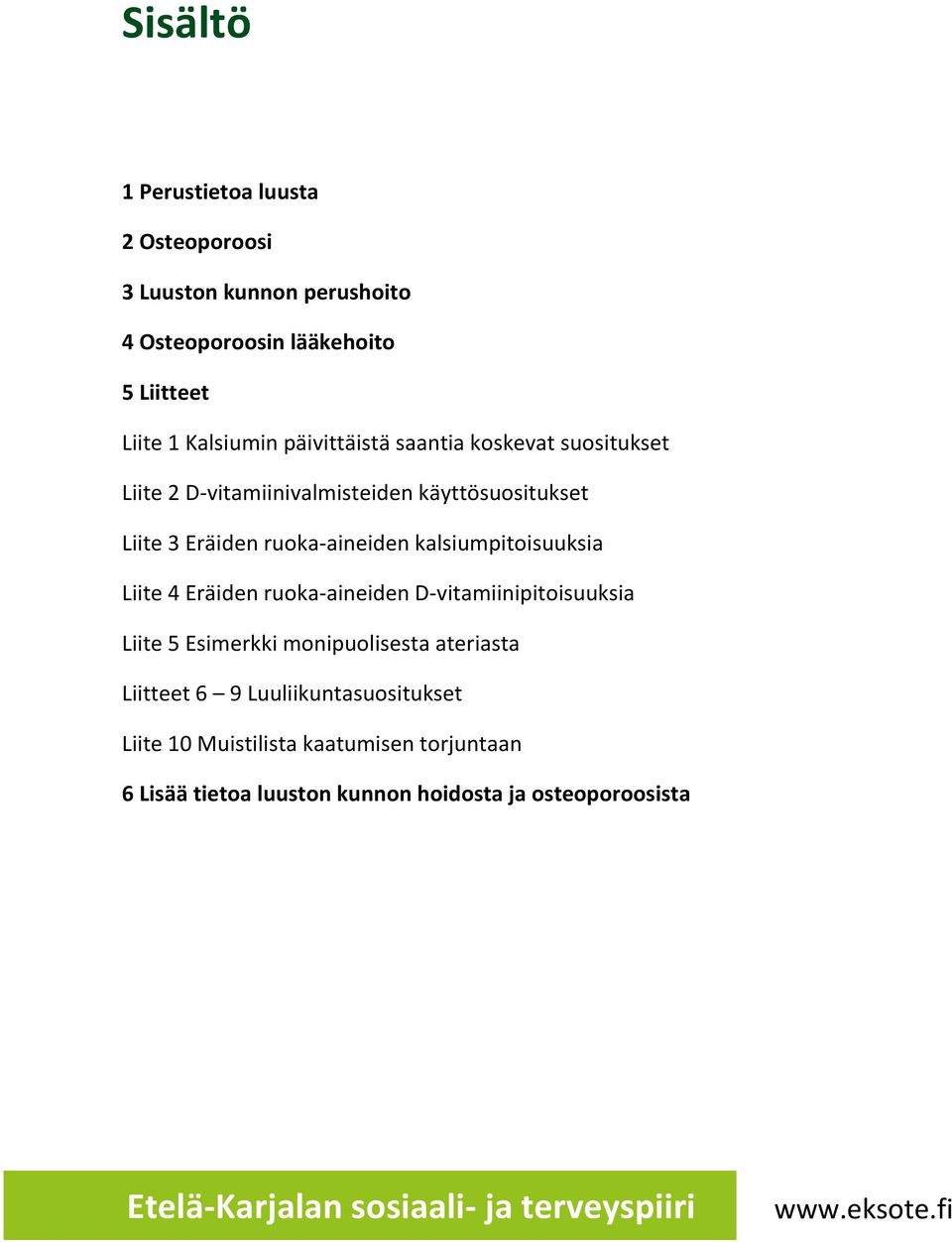 Sisältö

1 Perustietoa luusta

2 Osteoporoosi

3 Luuston kunnon perushoito

4 Osteoporoosin lääkehoito

5 Liitteet

Liite 1 Kalsiumin päivittäistä saantia koskevat suositukset

Liite 2 D-vitamiinivalmisteiden käyttösuositukset

Liite 3 Eräiden ruoka-aineiden kalsiumpitoisuuksia

Liite 4 Eräiden ruoka-aineiden D-vitamiinipitoisuuksia

Liite 5 Esimerkki monipuolisesta ateriasta

Liitteet 6 – 9 Luuliikuntasuositukset

Liite 10 Muistilista kaatumisen torjuntaan

6 Lisää tietoa luuston kunnon hoidosta ja osteoporoosista

Etelä-Karjalan sosiaali- ja terveyspiiri

www.eksote.fi